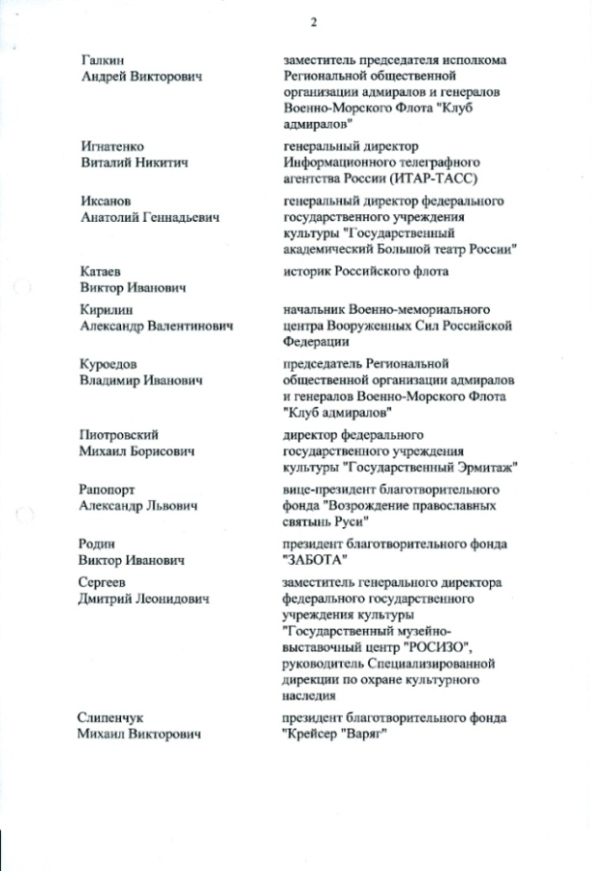 2

| | |
|---|---|
| Галкин Андрей Викторович | заместитель председателя исполкома Региональной общественной организации адмиралов и генералов Военно-Морского Флота "Клуб адмиралов" |
| Игнатенко Виталий Никитич | генеральный директор Информационного телеграфного агентства России (ИТАР-ТАСС) |
| Иксанов Анатолий Геннадьевич | генеральный директор федерального государственного учреждения культуры "Государственный академический Большой театр России" |
| Катаев Виктор Иванович | историк Российского флота |
| Кирилин Александр Валентинович | начальник Военно-мемориального центра Вооруженных Сил Российской Федерации |
| Куроедов Владимир Иванович | председатель Региональной общественной организации адмиралов и генералов Военно-Морского Флота "Клуб адмиралов" |
| Пиотровский Михаил Борисович | директор федерального государственного учреждения культуры "Государственный Эрмитаж" |
| Рапопорт Александр Львович | вице-президент благотворительного фонда "Возрождение православных святынь Руси" |
| Родин Виктор Иванович | президент благотворительного фонда "ЗАБОТА" |
| Сергеев Дмитрий Леонидович | заместитель генерального директора федерального государственного учреждения культуры "Государственный музейно-выставочный центр "РОСИЗО", руководитель Специализированной дирекции по охране культурного наследия |
| Слипенчук Михаил Викторович | президент благотворительного фонда "Крейсер "Варяг" |